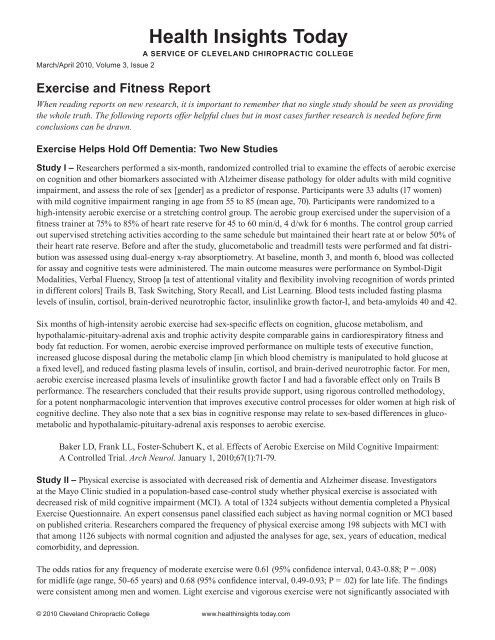 Health Insights Today

A SERVICE OF CLEVELAND CHIROPRACTIC COLLEGE

March/April 2010, Volume 3, Issue 2

Exercise and Fitness Report

When reading reports on new research, it is important to remember that no single study should be seen as providing the whole truth. The following reports offer helpful clues but in most cases further research is needed before firm conclusions can be drawn.

Exercise Helps Hold Off Dementia: Two New Studies

Study I – Researchers performed a six-month, randomized controlled trial to examine the effects of aerobic exercise on cognition and other biomarkers associated with Alzheimer disease pathology for older adults with mild cognitive impairment, and assess the role of sex [gender] as a predictor of response. Participants were 33 adults (17 women) with mild cognitive impairment ranging in age from 55 to 85 (mean age, 70). Participants were randomized to a high-intensity aerobic exercise or a stretching control group. The aerobic group exercised under the supervision of a fitness trainer at 75% to 85% of heart rate reserve for 45 to 60 min/d, 4 d/wk for 6 months. The control group carried out supervised stretching activities according to the same schedule but maintained their heart rate at or below 50% of their heart rate reserve. Before and after the study, glucometabolic and treadmill tests were performed and fat distribution was assessed using dual-energy x-ray absorptiometry. At baseline, month 3, and month 6, blood was collected for assay and cognitive tests were administered. The main outcome measures were performance on Symbol-Digit Modalities, Verbal Fluency, Stroop [a test of attentional vitality and flexibility involving recognition of words printed in different colors] Trails B, Task Switching, Story Recall, and List Learning. Blood tests included fasting plasma levels of insulin, cortisol, brain-derived neurotrophic factor, insulinlike growth factor-I, and beta-amyloids 40 and 42.

Six months of high-intensity aerobic exercise had sex-specific effects on cognition, glucose metabolism, and hypothalamic-pituitary-adrenal axis and trophic activity despite comparable gains in cardiorespiratory fitness and body fat reduction. For women, aerobic exercise improved performance on multiple tests of executive function, increased glucose disposal during the metabolic clamp [in which blood chemistry is manipulated to hold glucose at a fixed level], and reduced fasting plasma levels of insulin, cortisol, and brain-derived neurotrophic factor. For men, aerobic exercise increased plasma levels of insulinlike growth factor I and had a favorable effect only on Trails B performance. The researchers concluded that their results provide support, using rigorous controlled methodology, for a potent nonpharmacologic intervention that improves executive control processes for older women at high risk of cognitive decline. They also note that a sex bias in cognitive response may relate to sex-based differences in glucometabolic and hypothalamic-pituitary-adrenal axis responses to aerobic exercise.

Baker LD, Frank LL, Foster-Schubert K, et al. Effects of Aerobic Exercise on Mild Cognitive Impairment: A Controlled Trial. Arch Neurol. January 1, 2010;67(1):71-79.

Study II – Physical exercise is associated with decreased risk of dementia and Alzheimer disease. Investigators at the Mayo Clinic studied in a population-based case–control study whether physical exercise is associated with decreased risk of mild cognitive impairment (MCI). A total of 1324 subjects without dementia completed a Physical Exercise Questionnaire. An expert consensus panel classified each subject as having normal cognition or MCI based on published criteria. Researchers compared the frequency of physical exercise among 198 subjects with MCI with that among 1126 subjects with normal cognition and adjusted the analyses for age, sex, years of education, medical comorbidity, and depression.

The odds ratios for any frequency of moderate exercise were 0.61 (95% confidence interval, 0.43-0.88; P = .008) for midlife (age range, 50-65 years) and 0.68 (95% confidence interval, 0.49-0.93; P = .02) for late life. The findings were consistent among men and women. Light exercise and vigorous exercise were not significantly associated with

© 2010 Cleveland Chiropractic College     www.healthinsights today.com